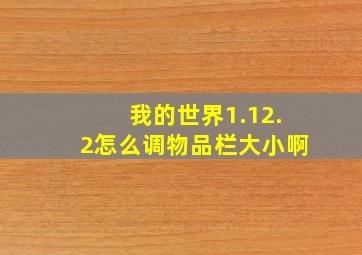 我的世界1.12.2怎么调物品栏大小啊